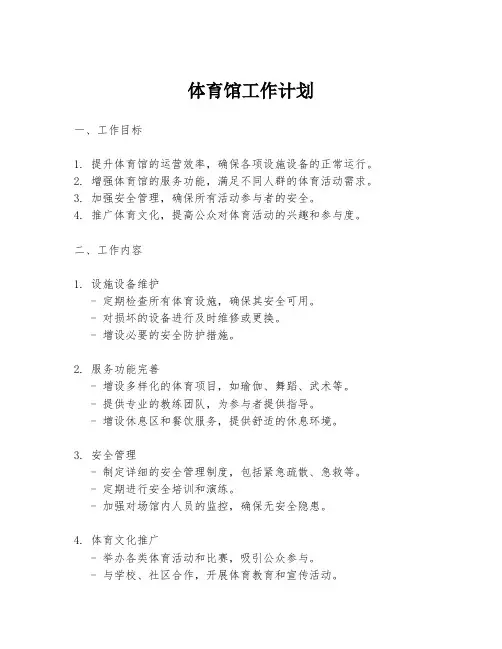 体育馆工作计划

一、工作目标

1. 提升体育馆的运营效率，确保各项设施设备的正常运行。
2. 增强体育馆的服务功能，满足不同人群的体育活动需求。
3. 加强安全管理，确保所有活动参与者的安全。
4. 推广体育文化，提高公众对体育活动的兴趣和参与度。

二、工作内容

1. 设施设备维护
- 定期检查所有体育设施，确保其安全可用。
- 对损坏的设备进行及时维修或更换。
- 增设必要的安全防护措施。

2. 服务功能完善
- 增设多样化的体育项目，如瑜伽、舞蹈、武术等。
- 提供专业的教练团队，为参与者提供指导。
- 增设休息区和餐饮服务，提供舒适的休息环境。

3. 安全管理
- 制定详细的安全管理制度，包括紧急疏散、急救等。
- 定期进行安全培训和演练。
- 加强对场馆内人员的监控，确保无安全隐患。

4. 体育文化推广
- 举办各类体育活动和比赛，吸引公众参与。
- 与学校、社区合作，开展体育教育和宣传活动。